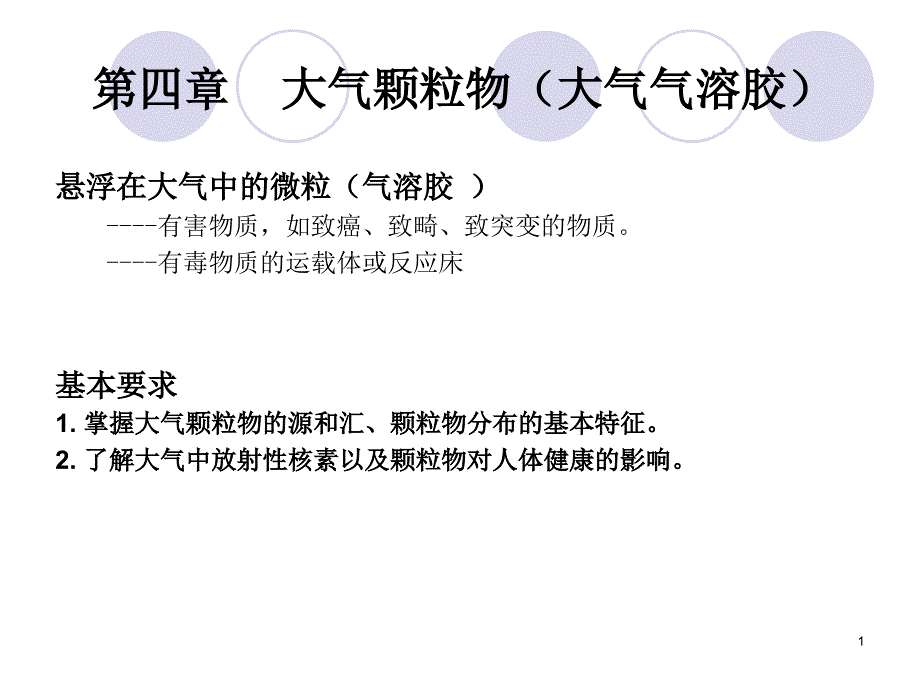 第四章 大气颗粒物（大气气溶胶）

悬浮在大气中的微粒（气溶胶 ）

----有害物质，如致癌、致畸、致突变的物质。

----有毒物质的运载体或反应床

基本要求

1.掌握大气颗粒物的源和汇、颗粒物分布的基本特征。

2.了解大气中放射性核素以及颗粒物对人体健康的影响。

1